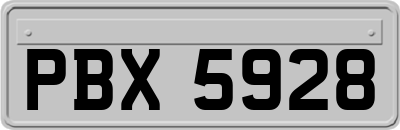 PBX 5928